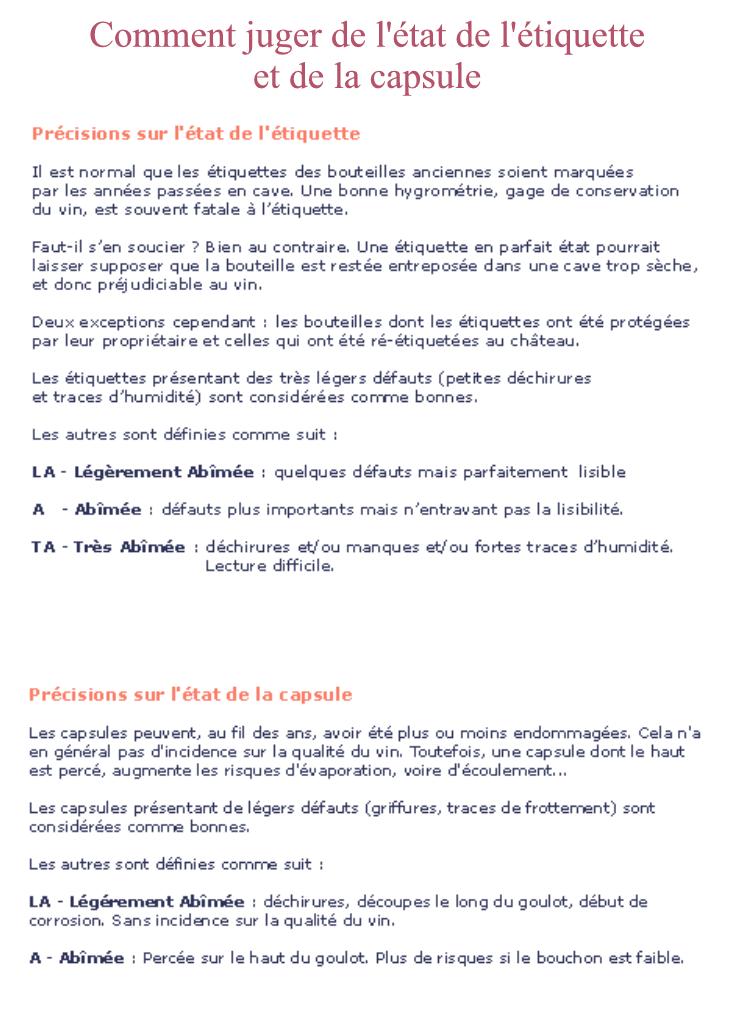 Comment juger de l'état de l'étiquette et de la capsule

Précisions sur l'état de l'étiquette

Il est normal que les étiquettes des bouteilles anciennes soient marquées par les années passées en cave. Une bonne hygrométrie, gage de conservation du vin, est souvent fatale à l'étiquette.

Faut-il s'en soucier ? Bien au contraire. Une étiquette en parfait état pourrait laisser supposer que la bouteille est restée entreposée dans une cave trop sèche, et donc préjudiciable au vin.

Deux exceptions cependant : les bouteilles dont les étiquettes ont été protégées par leur propriétaire et celles qui ont été ré-étiquetées au château.

Les étiquettes présentant des très légers défauts (petites déchirures et traces d'humidité) sont considérées comme bonnes.

Les autres sont définies comme suit :

LA - Légèrement Abîmée : quelques défauts mais parfaitement lisible

A - Abîmée : défauts plus importants mais n'entravant pas la lisibilité.

TA - Très Abîmée : déchirures et/ou manques et/ou fortes traces d'humidité. Lecture difficile.

Précisions sur l'état de la capsule

Les capsules peuvent, au fil des ans, avoir été plus ou moins endommagées. Cela n'a en général pas d'incidence sur la qualité du vin. Toutefois, une capsule dont le haut est percé, augmente les risques d'évaporation, voire d'écoulement...

Les capsules présentant de légers défauts (griffures, traces de frottement) sont considérées comme bonnes.

Les autres sont définies comme suit :

LA - Légérement Abîmée : déchirures, découpes le long du goulot, début de corrosion. Sans incidence sur la qualité du vin.

A - Abîmée : Percée sur le haut du goulot. Plus de risques si le bouchon est faible.